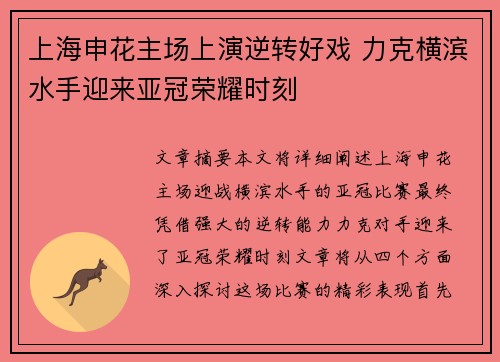 上海申花主场上演逆转好戏 力克横滨水手迎来亚冠荣耀时刻

文章摘要本文将详细阐述上海申花主场迎战横滨水手的亚冠比赛最终凭借强大的逆转能力力克对手迎来了亚冠荣耀时刻文章将从四个方面深入探讨这场比赛的精彩表现首先